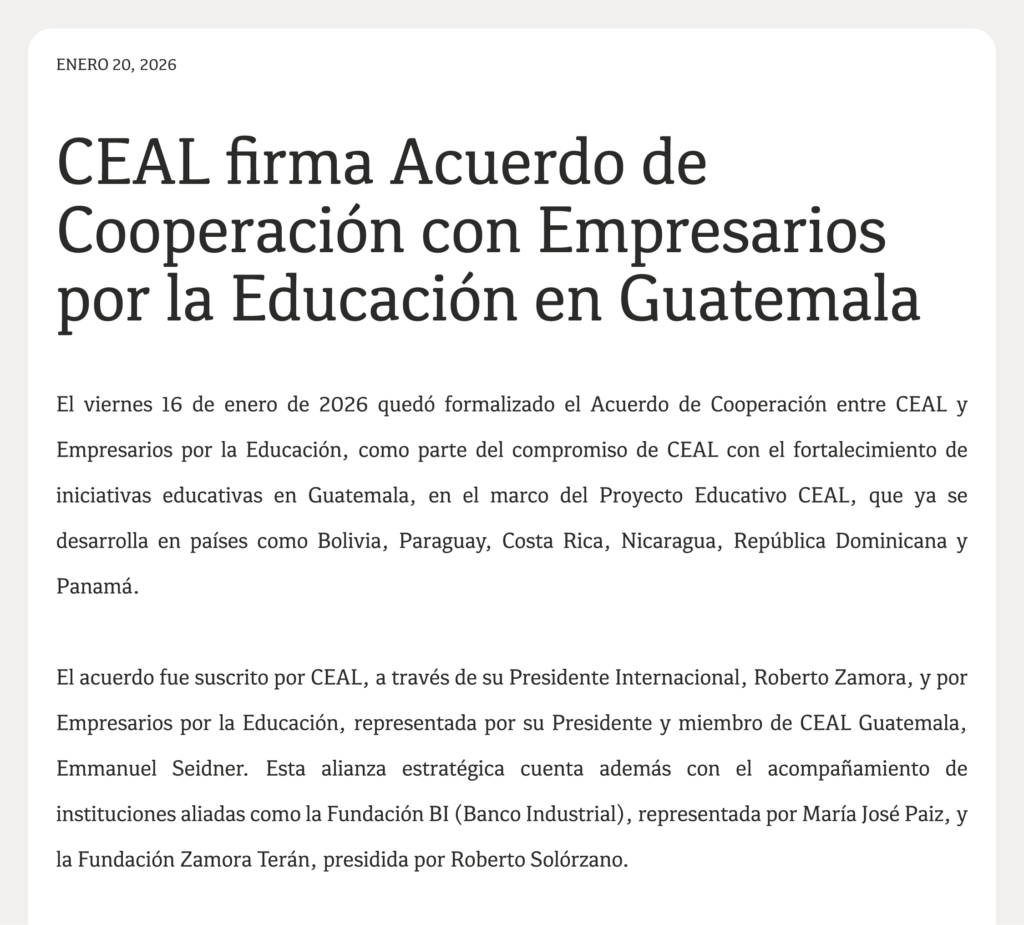 ENERO 20, 2026

CEAL firma Acuerdo de Cooperación con Empresarios por la Educación en Guatemala

El viernes 16 de enero de 2026 quedó formalizado el Acuerdo de Cooperación entre CEAL y Empresarios por la Educación, como parte del compromiso de CEAL con el fortalecimiento de iniciativas educativas en Guatemala, en el marco del Proyecto Educativo CEAL, que ya se desarrolla en países como Bolivia, Paraguay, Costa Rica, Nicaragua, República Dominicana y Panamá.

El acuerdo fue suscrito por CEAL, a través de su Presidente Internacional, Roberto Zamora, y por Empresarios por la Educación, representada por su Presidente y miembro de CEAL Guatemala, Emmanuel Seidner. Esta alianza estratégica cuenta además con el acompañamiento de instituciones aliadas como la Fundación BI (Banco Industrial), representada por María José Paiz, y la Fundación Zamora Terán, presidida por Roberto Solórzano.